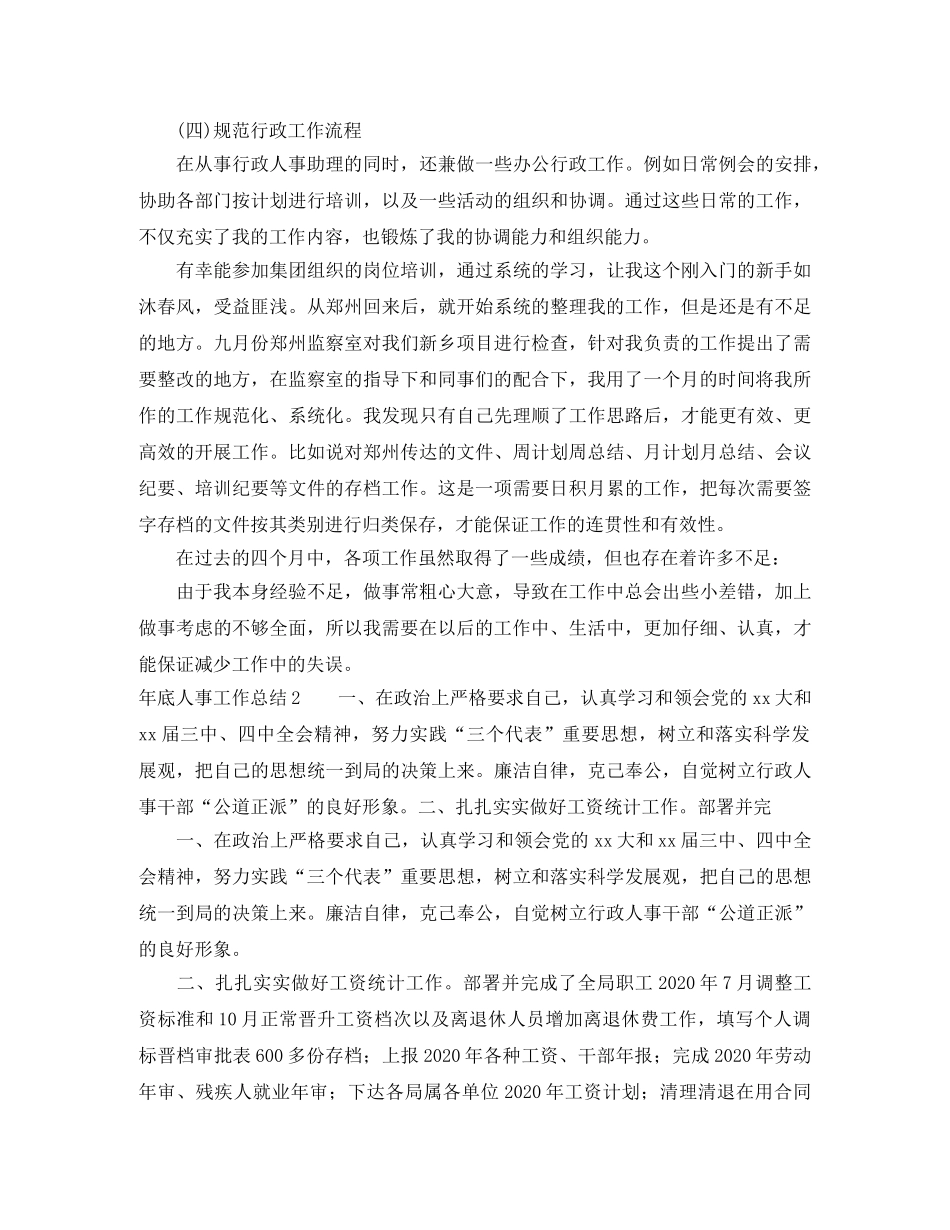 (四)规范行政工作流程

在从事行政人事助理的同时，还兼做一些办公行政工作。例如日常例会的安排，协助各部门按计划进行培训，以及一些活动的组织和协调。通过这些日常的工作，不仅充实了我的工作内容，也锻炼了我的协调能力和组织能力。

有幸能参加集团组织的岗位培训，通过系统的学习，让我这个刚入门的新手如沐春风，受益匪浅。从郑州回来后，就开始系统的整理我的工作，但是还是有不足的地方。九月份郑州监察室对我们新乡项目进行检查，针对我负责的工作提出了需要整改的地方，在监察室的指导下和同事们的配合下，我用了一个月的时间将我所作的工作规范化、系统化。我发现只有自己先理顺了工作思路后，才能更有效、更高效的开展工作。比如说对郑州传达的文件、周计划周总结、月计划月总结、会议纪要、培训纪要等文件的存档工作。这是一项需要日积月累的工作，把每次需要签字存档的文件按其类别进行归类保存，才能保证工作的连贯性和有效性。

在过去的四个月中，各项工作虽然取得了一些成绩，但也存在着许多不足：

由于我本身经验不足，做事常粗心大意，导致在工作中总会出些小差错，加上做事考虑的不够全面，所以我需要在以后的工作中、生活中，更加仔细、认真，才能保证减少工作中的失误。

年底人事工作总结2　　一、在政治上严格要求自己，认真学习和领会党的xx大和xx届三中、四中全会精神，努力实践“三个代表”重要思想，树立和落实科学发展观，把自己的思想统一到局的决策上来。廉洁自律，克己奉公，自觉树立行政人事干部“公道正派”的良好形象。二、扎扎实实做好工资统计工作。部署并完

一、在政治上严格要求自己，认真学习和领会党的xx大和xx届三中、四中全会精神，努力实践“三个代表”重要思想，树立和落实科学发展观，把自己的思想统一到局的决策上来。廉洁自律，克己奉公，自觉树立行政人事干部“公道正派”的良好形象。

二、扎扎实实做好工资统计工作。部署并完成了全局职工2020年7月调整工资标准和10月正常晋升工资档次以及离退休人员增加离退休费工作，填写个人调标晋档审批表600多份存档；上报2020年各种工资、干部年报；完成2020年劳动年审、残疾人就业年审；下达各局属各单位2020年工资计划；清理清退在用合同